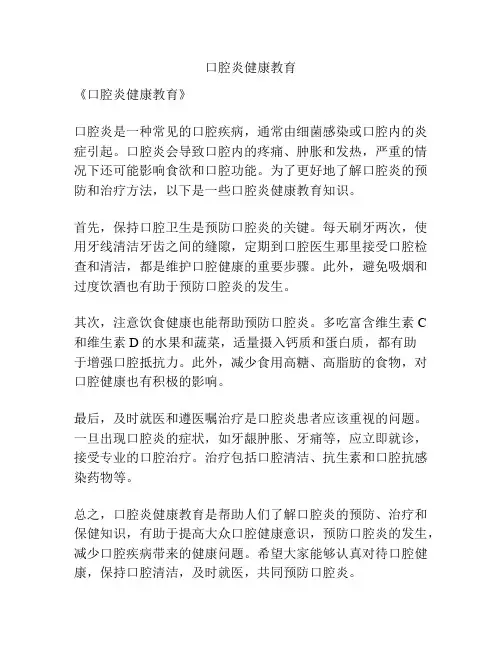 口腔炎健康教育

《口腔炎健康教育》

口腔炎是一种常见的口腔疾病，通常由细菌感染或口腔内的炎症引起。口腔炎会导致口腔内的疼痛、肿胀和发热，严重的情况下还可能影响食欲和口腔功能。为了更好地了解口腔炎的预防和治疗方法，以下是一些口腔炎健康教育知识。

首先，保持口腔卫生是预防口腔炎的关键。每天刷牙两次，使用牙线清洁牙齿之间的缝隙，定期到口腔医生那里接受口腔检查和清洁，都是维护口腔健康的重要步骤。此外，避免吸烟和过度饮酒也有助于预防口腔炎的发生。

其次，注意饮食健康也能帮助预防口腔炎。多吃富含维生素 C 和维生素 D 的水果和蔬菜，适量摄入钙质和蛋白质，都有助于增强口腔抵抗力。此外，减少食用高糖、高脂肪的食物，对口腔健康也有积极的影响。

最后，及时就医和遵医嘱治疗是口腔炎患者应该重视的问题。一旦出现口腔炎的症状，如牙龈肿胀、牙痛等，应立即就诊，接受专业的口腔治疗。治疗包括口腔清洁、抗生素和口腔抗感染药物等。

总之，口腔炎健康教育是帮助人们了解口腔炎的预防、治疗和保健知识，有助于提高大众口腔健康意识，预防口腔炎的发生，减少口腔疾病带来的健康问题。希望大家能够认真对待口腔健康，保持口腔清洁，及时就医，共同预防口腔炎。